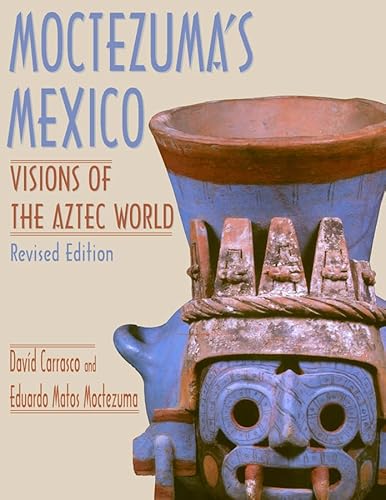 MOCTEZUMA'S MEXICO

VISIONS OF THE AZTEC WORLD

Revised Edition

Davíd Carrasco and Eduardo Matos Moctezuma